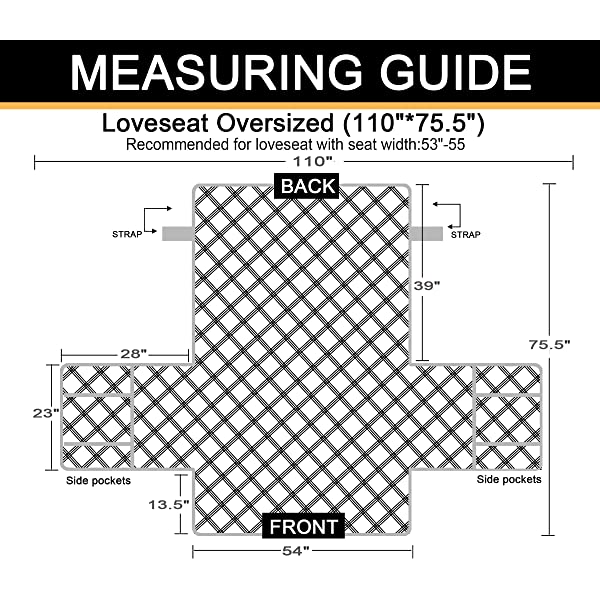 MEASURING GUIDE

Loveseat Oversized (110"*75.5")
Recommended for loveseat with seat width:53"-55

110"

BACK

STRAP

STRAP

39"

75.5"

28"

23"

Side pockets

Side pockets

13.5"

FRONT

54"